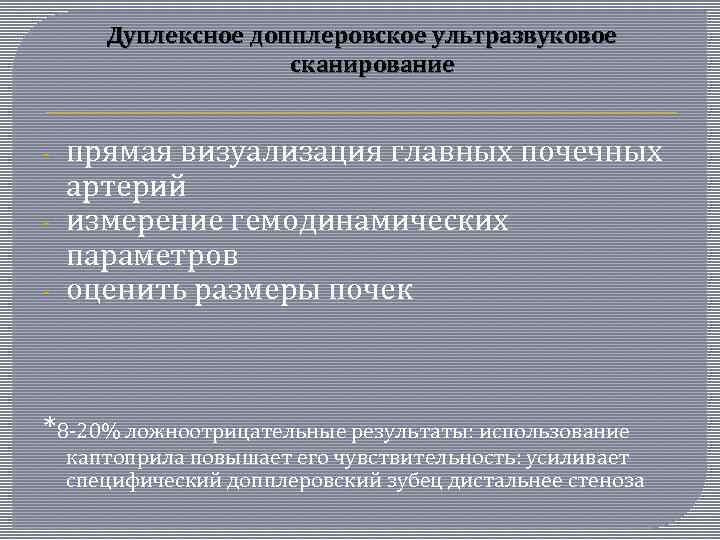 Дуплексное допплеровское ультразвуковое сканирование

- прямая визуализация главных почечных артерий
- измерение гемодинамических параметров
- оценить размеры почек

*8-20% ложноотрицательные результаты: использование каптоприла повышает его чувствительность: усиливает специфический допплеровский зубец дистальнее стеноза